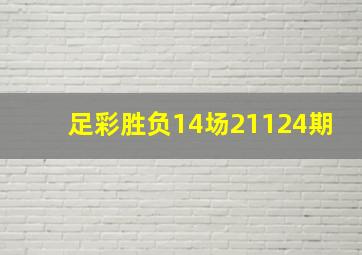 足彩胜负14场21124期